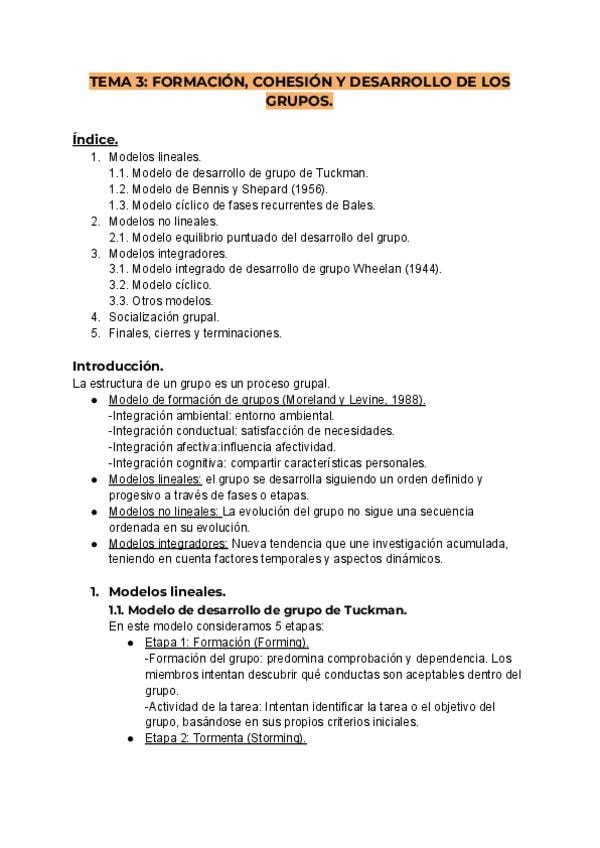 TEMA 3: FORMACIÓN, COHESIÓN Y DESARROLLO DE LOS GRUPOS.

Índice.

1. Modelos lineales.
1.1. Modelo de desarrollo de grupo de Tuckman.
1.2. Modelo de Bennis y Shepard (1956).
1.3. Modelo cíclico de fases recurrentes de Bales.
2. Modelos no lineales.
2.1. Modelo equilibrio puntuado del desarrollo del grupo.
3. Modelos integradores.
3.1. Modelo integrado de desarrollo de grupo Wheelan (1944).
3.2. Modelo cíclico.
3.3. Otros modelos.
4. Socialización grupal.
5. Finales, cierres y terminaciones.

Introducción.

La estructura de un grupo es un proceso grupal.

● Modelo de formación de grupos (Moreland y Levine, 1988).
-Integración ambiental: entorno ambiental.
-Integración conductual: satisfacción de necesidades.
-Integración afectiva:influencia afectividad.
-Integración cognitiva: compartir características personales.
● Modelos lineales: el grupo se desarrolla siguiendo un orden definido y progesivo a través de fases o etapas.
● Modelos no lineales: La evolución del grupo no sigue una secuencia ordenada en su evolución.
● Modelos integradores: Nueva tendencia que une investigación acumulada, teniendo en cuenta factores temporales y aspectos dinámicos.

1. Modelos lineales.

1.1. Modelo de desarrollo de grupo de Tuckman.

En este modelo consideramos 5 etapas:

● Etapa 1: Formación (Forming).
-Formación del grupo: predomina comprobación y dependencia. Los miembros intentan descubrir qué conductas son aceptables dentro del grupo.
-Actividad de la tarea: Intentan identificar la tarea o el objetivo del grupo, basándose en sus propios criterios iniciales.
● Etapa 2: Tormenta (Storming).